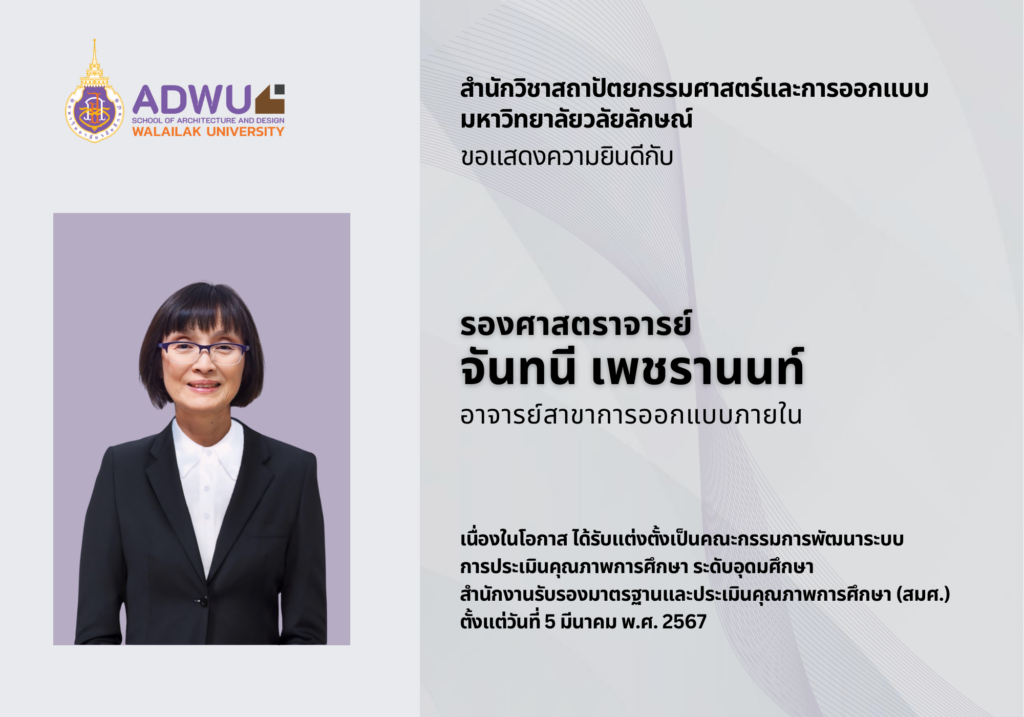 ADWU
SCHOOL OF ARCHITECTURE AND DESIGN
WALAILAK UNIVERSITY

สำนักวิชาสถาปัตยกรรมศาสตร์และการออกแบบ มหาวิทยาลัยวลัยลักษณ์

ขอแสดงความยินดีกับ

รองศาสตราจารย์
จันทนี เพชรานนท์
อาจารย์สาขาการออกแบบภายใน

เนื่องในโอกาส ได้รับแต่งตั้งเป็นคณะกรรมการพัฒนาระบบการประเมินคุณภาพการศึกษา ระดับอุดมศึกษา สำนักงานรับรองมาตรฐานและประเมินคุณภาพการศึกษา (สมศ.) ตั้งแต่วันที่ 5 มีนาคม พ.ศ. 2567